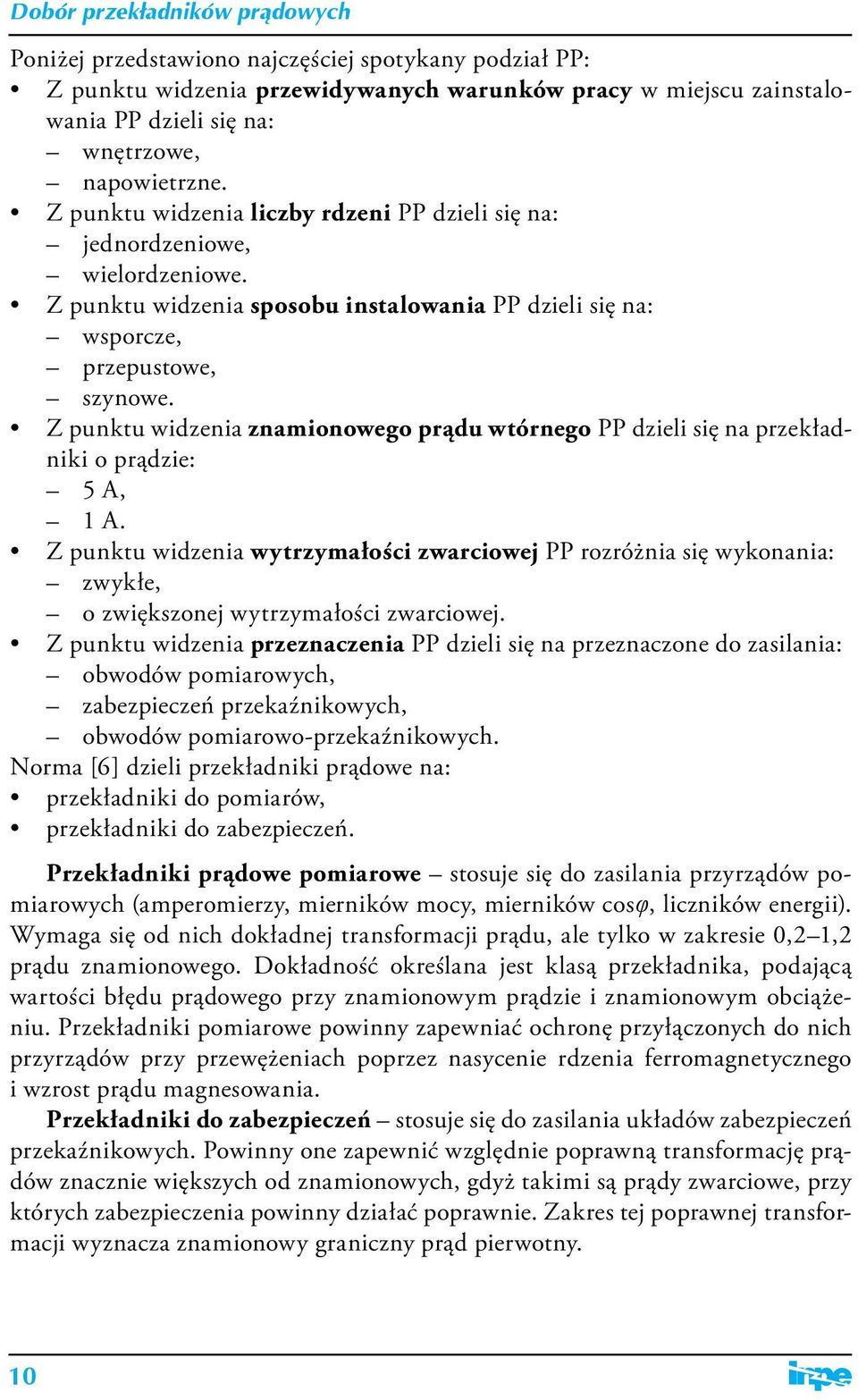 Dobór przekładników prądowych

Poniżej przedstawiono najczęściej spotykany podział PP:
• Z punktu widzenia przewidywanych warunków pracy w miejscu zainstalowania PP dzieli się na:
– wnętrzowe,
– napowietrzne.
• Z punktu widzenia liczby rdzeni PP dzieli się na:
– jednordzeniowe,
– wielordzeniowe.
• Z punktu widzenia sposobu instalowania PP dzieli się na:
– wsporcze,
– przepustowe,
– szynowe.
• Z punktu widzenia znamionowego prądu wtórnego PP dzieli się na przekładniki o prądzie:
– 5 A,
– 1 A.
• Z punktu widzenia wytrzymałości zwarciowej PP rozróżnia się wykonania:
– zwykłe,
– o zwiększonej wytrzymałości zwarciowej.
• Z punktu widzenia przeznaczenia PP dzieli się na przeznaczone do zasilania:
– obwodów pomiarowych,
– zabezpieczeń przekaźnikowych,
– obwodów pomiarowo-przekaźnikowych.
Norma [6] dzieli przekładniki prądowe na:
• przekładniki do pomiarów,
• przekładniki do zabezpieczeń.

Przekładniki prądowe pomiarowe – stosuje się do zasilania przyrządów pomiarowych (amperomierzy, mierników mocy, mierników cos$\varphi$, liczników energii). Wymaga się od nich dokładnej transformacji prądu, ale tylko w zakresie 0,2–1,2 prądu znamionowego. Dokładność określana jest klasą przekładnika, podającą wartości błędu prądowego przy znamionowym prądzie i znamionowym obciążeniu. Przekładniki pomiarowe powinny zapewniać ochronę przyłączonych do nich przyrządów przy przewężeniach poprzez nasycenie rdzenia ferromagnetycznego i wzrost prądu magnesowania.
Przekładniki do zabezpieczeń – stosuje się do zasilania układów zabezpieczeń przekaźnikowych. Powinny one zapewnić względnie poprawną transformację prądów znacznie większych od znamionowych, gdyż takimi są prądy zwarciowe, przy których zabezpieczenia powinny działać poprawnie. Zakres tej poprawnej transformacji wyznacza znamionowy graniczny prąd pierwotny.

10

inpe